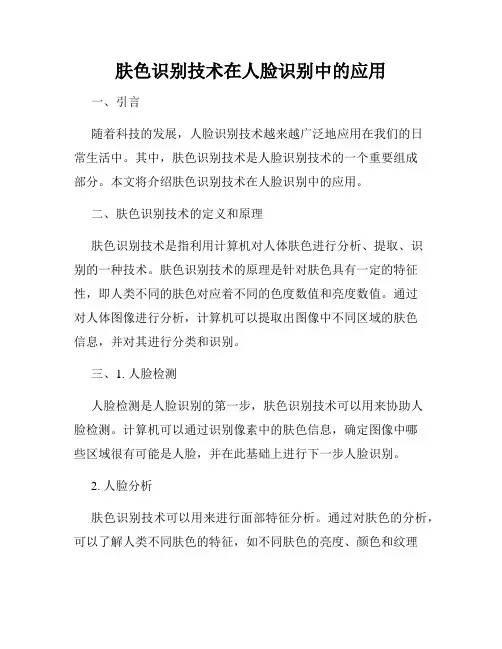 肤色识别技术在人脸识别中的应用

一、引言

随着科技的发展，人脸识别技术越来越广泛地应用在我们的日常生活中。其中，肤色识别技术是人脸识别技术的一个重要组成部分。本文将介绍肤色识别技术在人脸识别中的应用。

二、肤色识别技术的定义和原理

肤色识别技术是指利用计算机对人体肤色进行分析、提取、识别的一种技术。肤色识别技术的原理是针对肤色具有一定的特征性，即人类不同的肤色对应着不同的色度数值和亮度数值。通过对人体图像进行分析，计算机可以提取出图像中不同区域的肤色信息，并对其进行分类和识别。

三、1. 人脸检测

人脸检测是人脸识别的第一步，肤色识别技术可以用来协助人脸检测。计算机可以通过识别像素中的肤色信息，确定图像中哪些区域很有可能是人脸，并在此基础上进行下一步人脸识别。

2. 人脸分析

肤色识别技术可以用来进行面部特征分析。通过对肤色的分析，可以了解人类不同肤色的特征，如不同肤色的亮度、颜色和纹理